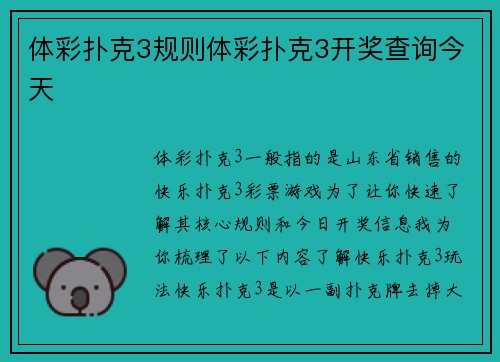 体彩扑克3规则体彩扑克3开奖查询今天

体彩扑克3一般指的是山东省销售的快乐扑克3彩票游戏为了让你快速了解其核心规则和今日开奖信息我为你梳理了以下内容了解快乐扑克3玩法快乐扑克3是以一副扑克牌去掉大